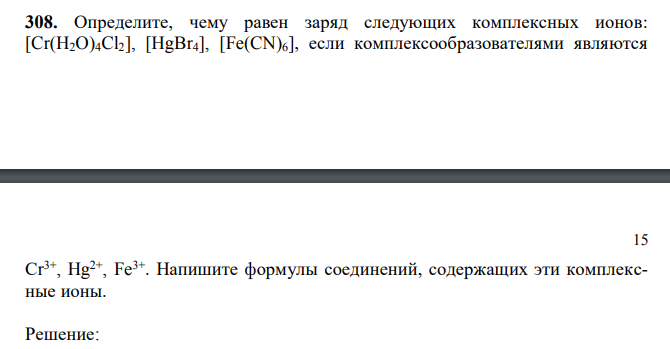 **308.** Определите, чему равен заряд следующих комплексных ионов: $[Cr(H_2O)_4Cl_2]$, $[HgBr_4]$, $[Fe(CN)_6]$, если комплексообразователями являются

15

$Cr^{3+}$, $Hg^{2+}$, $Fe^{3+}$. Напишите формулы соединений, содержащих эти комплексные ионы.

Решение: